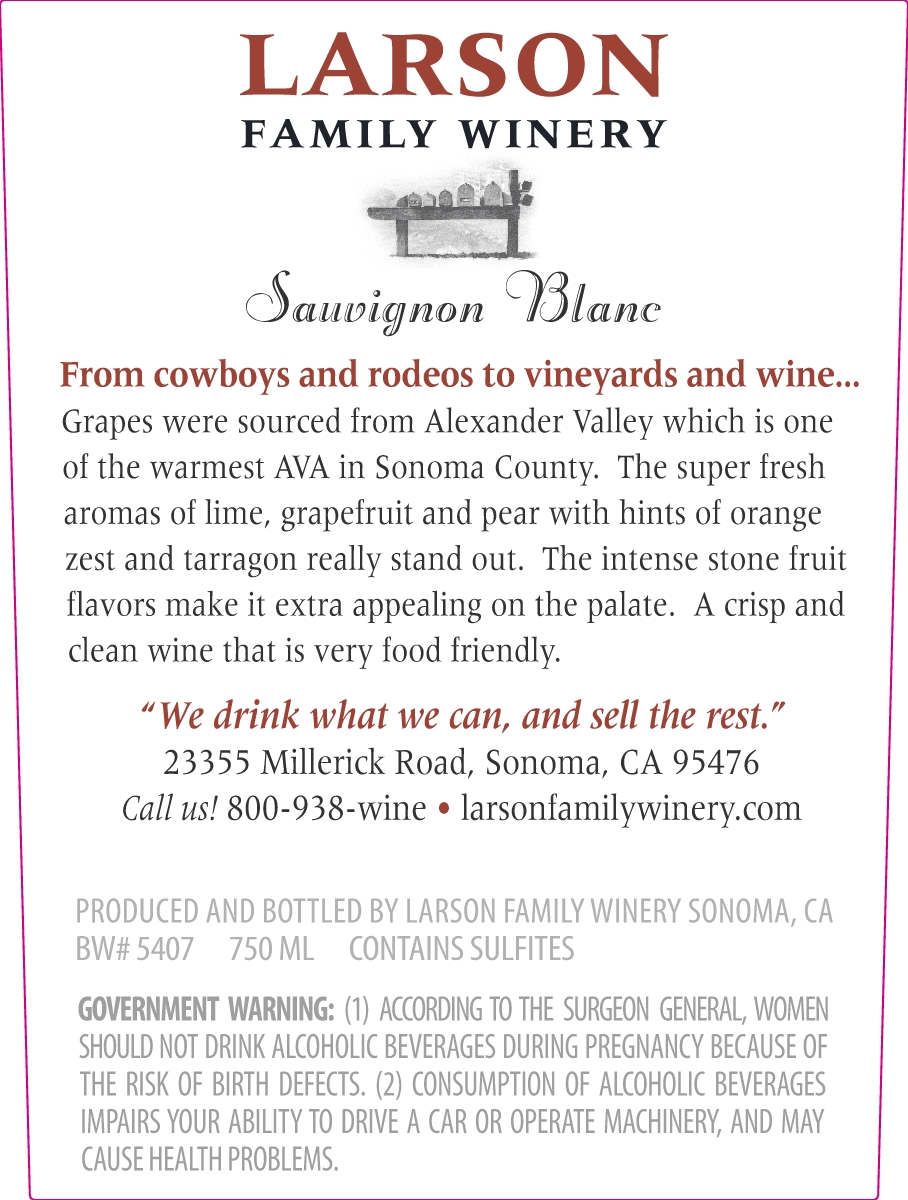 LARSON
FAMILY WINERY

Sauvignon Blanc

From cowboys and rodeos to vineyards and wine...
Grapes were sourced from Alexander Valley which is one of the warmest AVA in Sonoma County. The super fresh aromas of lime, grapefruit and pear with hints of orange zest and tarragon really stand out. The intense stone fruit flavors make it extra appealing on the palate. A crisp and clean wine that is very food friendly.

"We drink what we can, and sell the rest."
23355 Millerick Road, Sonoma, CA 95476
Call us! 800-938-wine • larsonfamilywinery.com

PRODUCED AND BOTTLED BY LARSON FAMILY WINERY SONOMA, CA
BW# 5407 750 ML CONTAINS SULFITES

GOVERNMENT WARNING: (1) ACCORDING TO THE SURGEON GENERAL, WOMEN SHOULD NOT DRINK ALCOHOLIC BEVERAGES DURING PREGNANCY BECAUSE OF THE RISK OF BIRTH DEFECTS. (2) CONSUMPTION OF ALCOHOLIC BEVERAGES IMPAIRS YOUR ABILITY TO DRIVE A CAR OR OPERATE MACHINERY, AND MAY CAUSE HEALTH PROBLEMS.